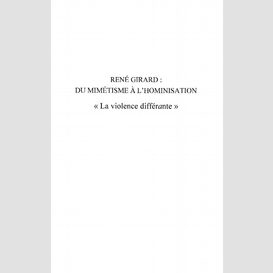 RENÉ GIRARD :
DU MIMÉTISME À L'HOMINISATION

« La violence différante »